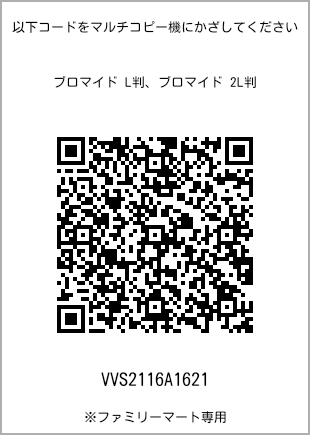 以下コードをマルチコピー機にかざしてください

ブロマイド L判、ブロマイド 2L判

VVS2116A1621

※ファミリーマート専用